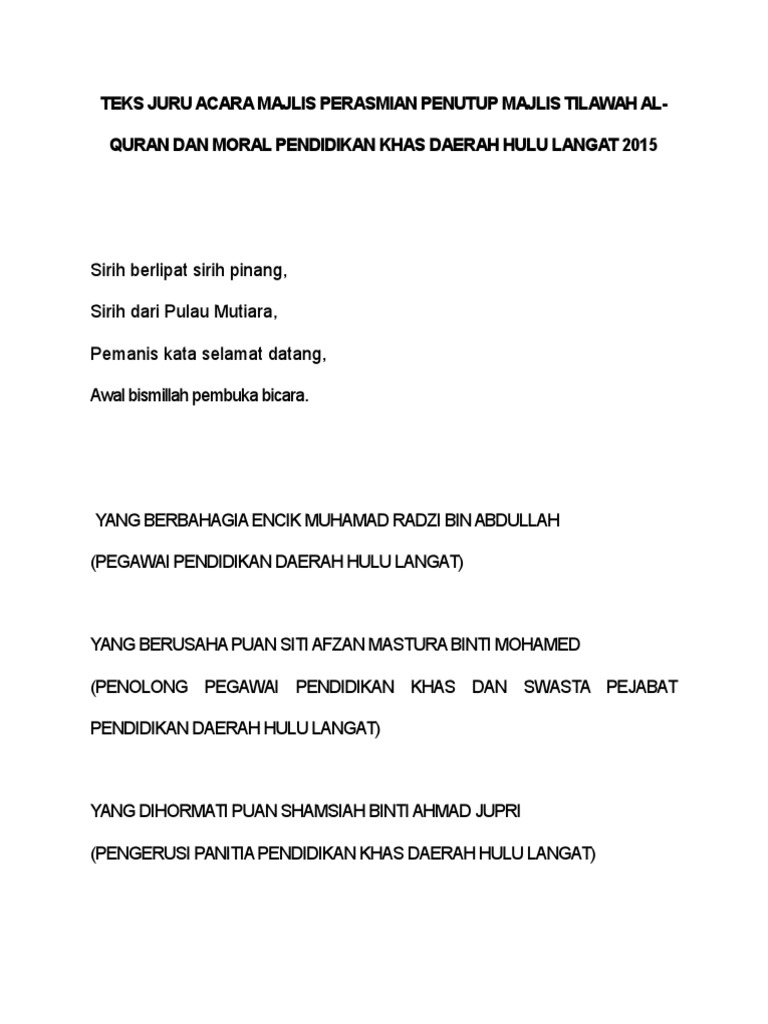 TEKS JURU ACARA MAJLIS PERASMIAN PENUTUP MAJLIS TILAWAH AL-QURAN DAN MORAL PENDIDIKAN KHAS DAERAH HULU LANGAT 2015

Sirih berlipat sirih pinang,

Sirih dari Pulau Mutiara,

Pemanis kata selamat datang,

Awal bismillah pembuka bicara.

YANG BERBAHAGIA ENCIK MUHAMAD RADZI BIN ABDULLAH

(PEGAWAI PENDIDIKAN DAERAH HULU LANGAT)

YANG BERUSAHA PUAN SITI AFZAN MASTURA BINTI MOHAMED

(PENOLONG PEGAWAI PENDIDIKAN KHAS DAN SWASTA PEJABAT PENDIDIKAN DAERAH HULU LANGAT)

YANG DIHORMATI PUAN SHAMSIAH BINTI AHMAD JUPRI

(PENGERUSI PANITIA PENDIDIKAN KHAS DAERAH HULU LANGAT)